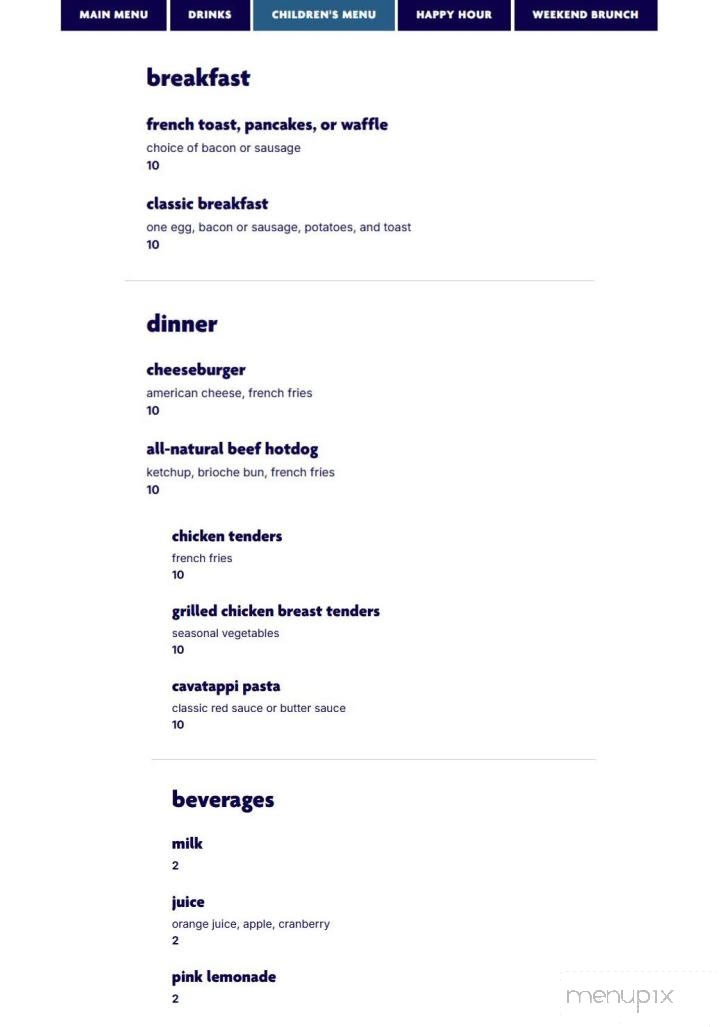 MAIN MENU DRINKS CHILDREN'S MENU HAPPY HOUR WEEKEND BRUNCH

breakfast

french toast, pancakes, or waffle
choice of bacon or sausage
10

classic breakfast
one egg, bacon or sausage, potatoes, and toast
10

dinner

cheeseburger
american cheese, french fries
10

all-natural beef hotdog
ketchup, brioche bun, french fries
10

chicken tenders
french fries
10

grilled chicken breast tenders
seasonal vegetables
10

cavatappi pasta
classic red sauce or butter sauce
10

beverages

milk
2

juice
orange juice, apple, cranberry
2

pink lemonade
2

menupix